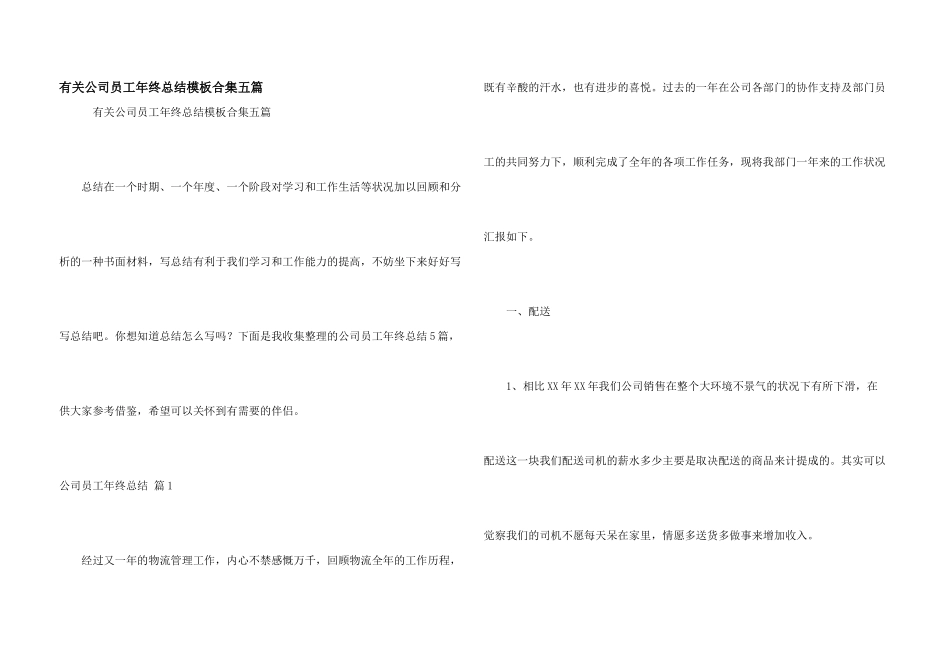 有关公司员工年终总结模板合集五篇

有关公司员工年终总结模板合集五篇

总结在一个时期、一个年度、一个阶段对学习和工作生活等状况加以回顾和分析的一种书面材料，写总结有利于我们学习和工作能力的提高，不妨坐下来好好写写总结吧。你想知道总结怎么写吗？下面是我收集整理的公司员工年终总结5篇，供大家参考借鉴，希望可以关怀到有需要的伴侣。

公司员工年终总结 篇1

经过又一年的物流管理工作，内心不禁感慨万千，回顾物流全年的工作历程，既有辛酸的汗水，也有进步的喜悦。过去的一年在公司各部门的协作支持及部门员工的共同努力下，顺利完成了全年的各项工作任务，现将我部门一年来的工作状况汇报如下。

一、配送

1、相比XX年XX年我们公司销售在整个大环境不景气的状况下有所下滑，在配送这一块我们配送司机的薪水多少主要是取决配送的商品来计提成的。其实可以觉察我们的司机不愿每天呆在家里，情愿多送货多做事来增加收入。